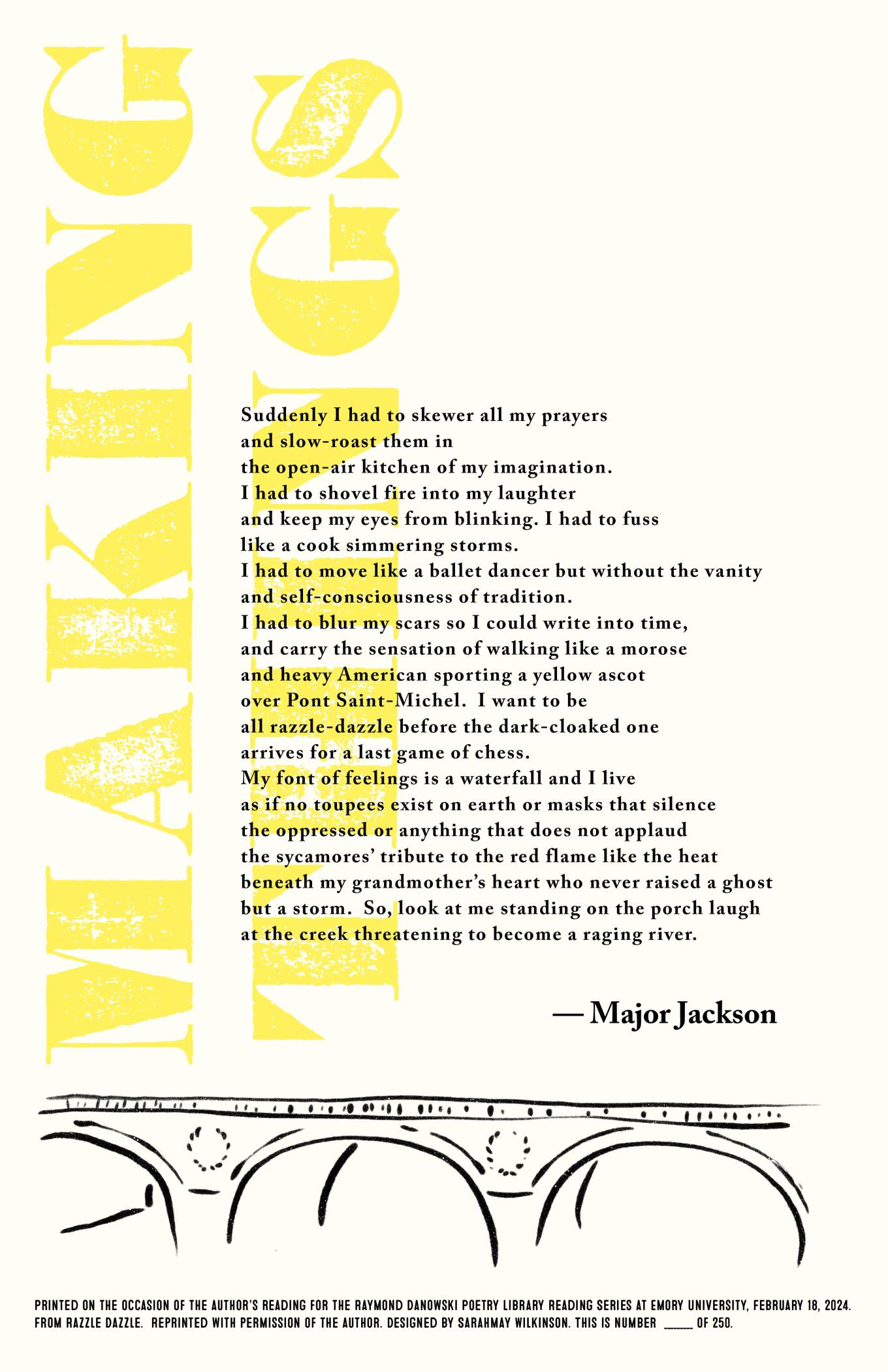 MAKING THINGS

Suddenly I had to skewer all my prayers
and slow-roast them in
the open-air kitchen of my imagination.
I had to shovel fire into my laughter
and keep my eyes from blinking. I had to fuss
like a cook simmering storms.
I had to move like a ballet dancer but without the vanity
and self-consciousness of tradition.
I had to blur my scars so I could write into time,
and carry the sensation of walking like a morose
and heavy American sporting a yellow ascot
over Pont Saint-Michel. I want to be
all razzle-dazzle before the dark-cloaked one
arrives for a last game of chess.
My font of feelings is a waterfall and I live
as if no toupees exist on earth or masks that silence
the oppressed or anything that does not applaud
the sycamores' tribute to the red flame like the heat
beneath my grandmother's heart who never raised a ghost
but a storm. So, look at me standing on the porch laugh
at the creek threatening to become a raging river.

— Major Jackson

PRINTED ON THE OCCASION OF THE AUTHOR'S READING FOR THE RAYMOND DANOWSKI POETRY LIBRARY READING SERIES AT EMORY UNIVERSITY, FEBRUARY 18, 2024. FROM RAZZLE DAZZLE. REPRINTED WITH PERMISSION OF THE AUTHOR. DESIGNED BY SARAHMAY WILKINSON. THIS IS NUMBER _____ OF 250.